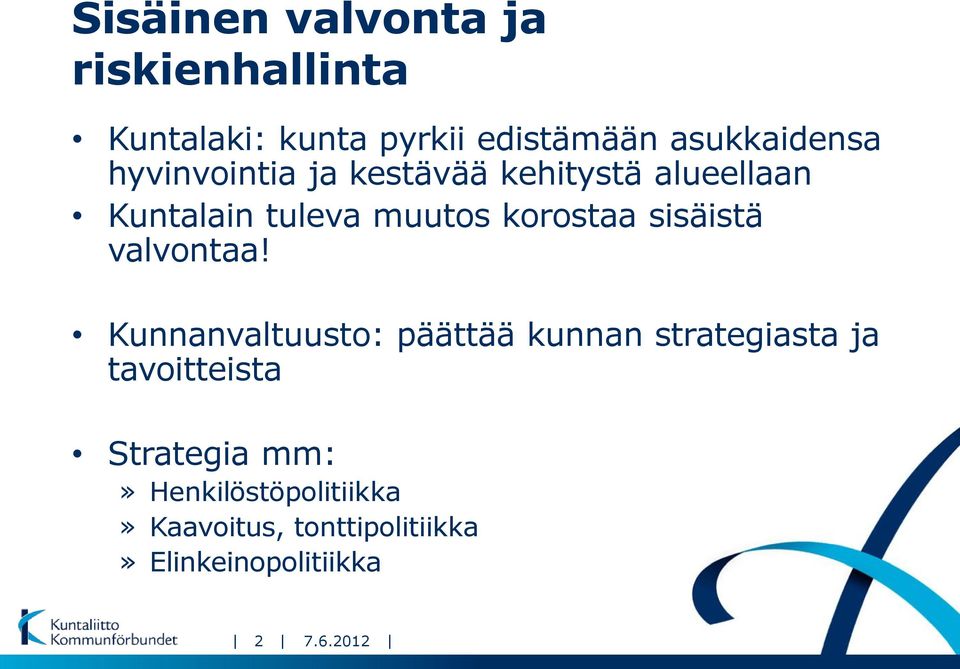 Sisäinen valvonta ja riskienhallinta

• Kuntalaki: kunta pyrkii edistämään asukkaidensa hyvinvointia ja kestävää kehitystä alueellaan
• Kuntalain tuleva muutos korostaa sisäistä valvontaa!

• Kunnanvaltuusto: päättää kunnan strategiasta ja tavoitteista

• Strategia mm:
» Henkilöstöpolitiikka
» Kaavoitus, tonttipolitiikka
» Elinkeinopolitiikka

Kuntaliitto
Kommunförbundet

| 2 | 7.6.2012 |